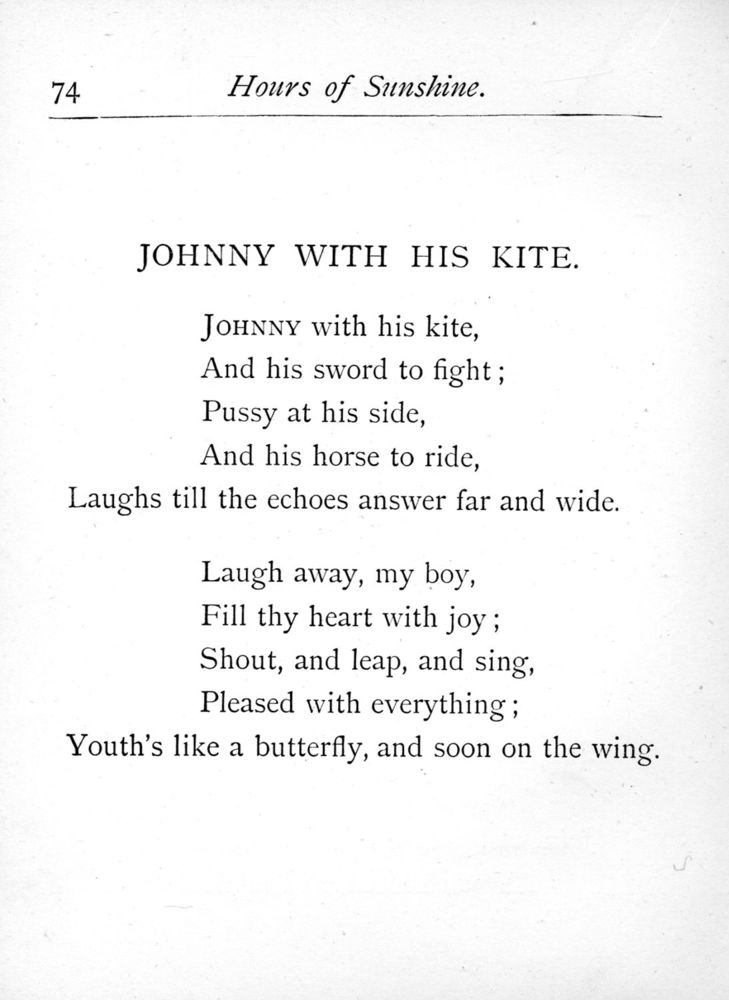 74 Hours of Sunshine.

JOHNNY WITH HIS KITE.

JOHNNY with his kite,
And his sword to fight;
Pussy at his side,
And his horse to ride,
Laughs till the echoes answer far and wide.

Laugh away, my boy,
Fill thy heart with joy;
Shout, and leap, and sing,
Pleased with everything;
Youth's like a butterfly, and soon on the wing.